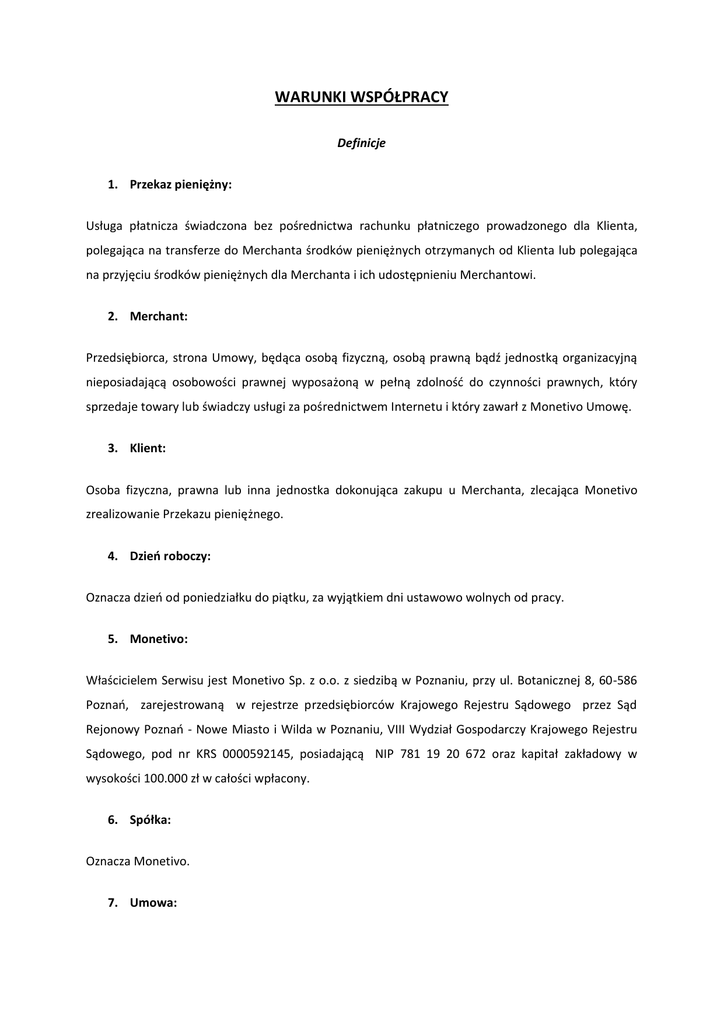 WARUNKI WSPÓŁPRACY

Definicje

1. Przekaz pieniężny:

Usługa płatnicza świadczona bez pośrednictwa rachunku płatniczego prowadzonego dla Klienta, polegająca na transferze do Merchanta środków pieniężnych otrzymanych od Klienta lub polegająca na przyjęciu środków pieniężnych dla Merchanta i ich udostępnieniu Merchantowi.

2. Merchant:

Przedsiębiorca, strona Umowy, będąca osobą fizyczną, osobą prawną bądź jednostką organizacyjną nieposiadającą osobowości prawnej wyposażoną w pełną zdolność do czynności prawnych, który sprzedaje towary lub świadczy usługi za pośrednictwem Internetu i który zawarł z Monetivo Umowę.

3. Klient:

Osoba fizyczna, prawna lub inna jednostka dokonująca zakupu u Merchanta, zlecająca Monetivo zrealizowanie Przekazu pieniężnego.

4. Dzień roboczy:

Oznacza dzień od poniedziałku do piątku, za wyjątkiem dni ustawowo wolnych od pracy.

5. Monetivo:

Właścicielem Serwisu jest Monetivo Sp. z o.o. z siedzibą w Poznaniu, przy ul. Botanicznej 8, 60-586 Poznań, zarejestrowaną w rejestrze przedsiębiorców Krajowego Rejestru Sądowego przez Sąd Rejonowy Poznań - Nowe Miasto i Wilda w Poznaniu, VIII Wydział Gospodarczy Krajowego Rejestru Sądowego, pod nr KRS 0000592145, posiadającą NIP 781 19 20 672 oraz kapitał zakładowy w wysokości 100.000 zł w całości wpłacony.

6. Spółka:

Oznacza Monetivo.

7. Umowa: